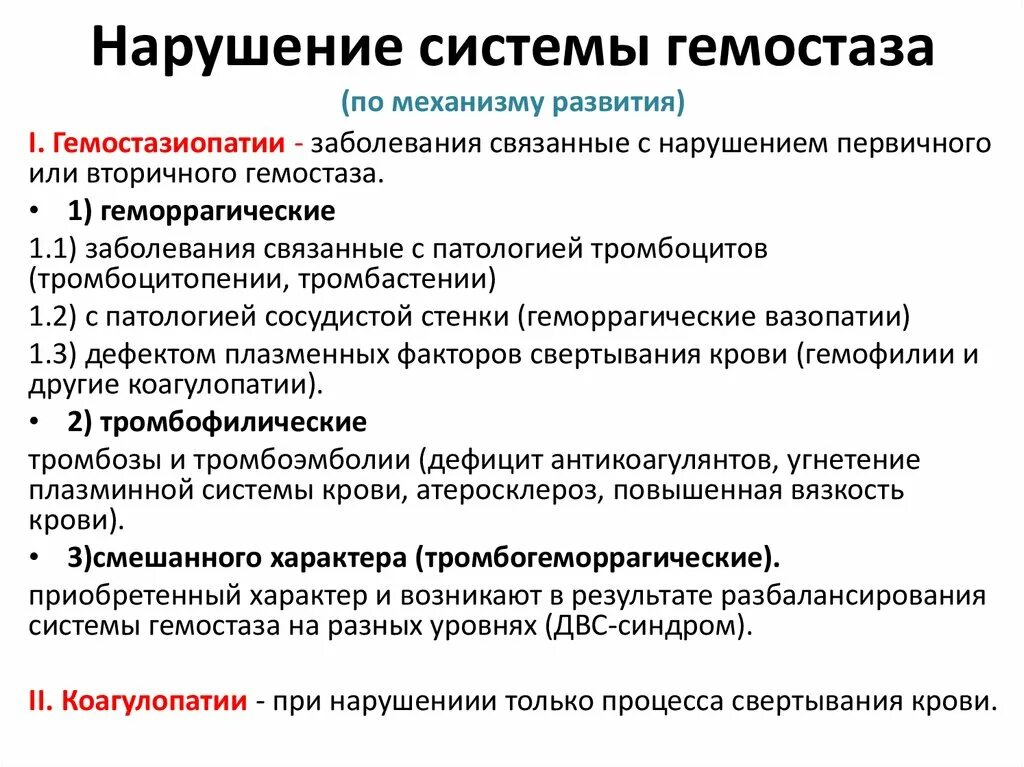 Нарушение системы гемостаза

(по механизму развития)

I. Гемостазиопатии - заболевания связанные с нарушением первичного или вторичного гемостаза.

• 1) геморрагические

1.1) заболевания связанные с патологией тромбоцитов (тромбоцитопении, тромбастении)

1.2) с патологией сосудистой стенки (геморрагические вазопатии)

1.3) дефектом плазменных факторов свертывания крови (гемофилии и другие коагулопатии).

• 2) тромбофилические

тромбозы и тромбоэмболии (дефицит антикоагулянтов, угнетение плазминной системы крови, атеросклероз, повышенная вязкость крови).

• 3)смешанного характера (тромбогеморрагические).

приобретенный характер и возникают в результате разбалансирования системы гемостаза на разных уровнях (ДВС-синдром).

II. Коагулопатии - при нарушениии только процесса свертывания крови.